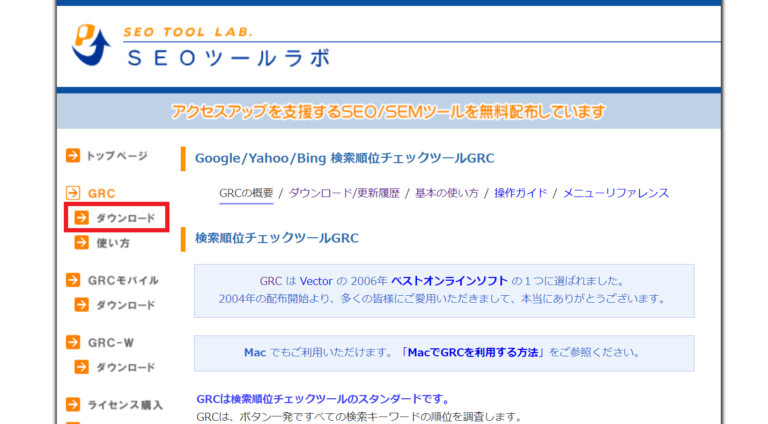 SEO TOOL LAB.
ＳＥＯツールラボ

アクセスアップを支援するSEO/SEMツールを無料配布しています

トップページ

GRC

ダウンロード

使い方

GRCモバイル

ダウンロード

GRC-W

ダウンロード

ライセンス購入

Google/Yahoo/Bing 検索順位チェックツールGRC

GRCの概要 / ダウンロード/更新履歴 / 基本の使い方 / 操作ガイド / メニューリファレンス

検索順位チェックツールGRC

GRC は Vector の 2006年 ベストオンラインソフト の１つに選ばれました。
2004年の配布開始より、多くの皆様にご愛用いただきまして、本当にありがとうございます。

Mac でもご利用いただけます。「MacでGRCを利用する方法」をご参照ください。

GRCは検索順位チェックツールのスタンダードです。
GRCは、ボタン一発ですべての検索キーワードの順位を調査します。